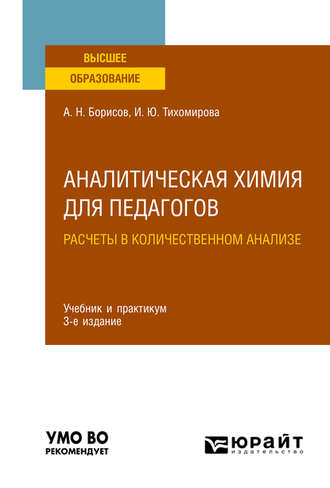 ВЫСШЕЕ
ОБРАЗОВАНИЕ

А. Н. Борисов, И. Ю. Тихомирова

АНАЛИТИЧЕСКАЯ ХИМИЯ ДЛЯ ПЕДАГОГОВ
РАСЧЕТЫ В КОЛИЧЕСТВЕННОМ АНАЛИЗЕ

Учебник и практикум
3-е издание

УМО ВО
РЕКОМЕНДУЕТ

ЮРАЙТ
издательство